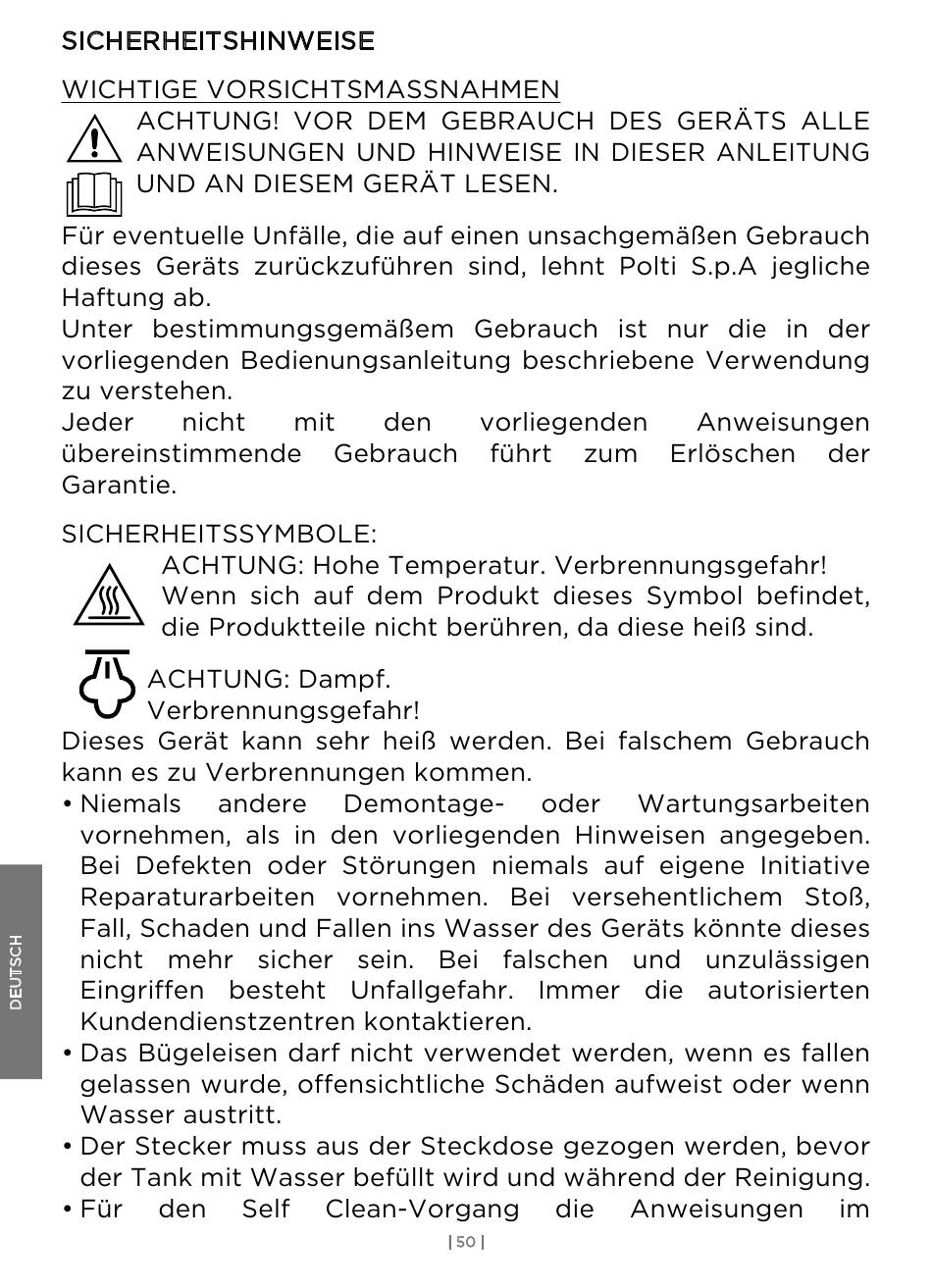 SICHERHEITSHINWEISE

WICHTIGE VORSICHTSMASSNAHMEN

ACHTUNG! VOR DEM GEBRAUCH DES GERÄTS ALLE ANWEISUNGEN UND HINWEISE IN DIESER ANLEITUNG UND AN DIESEM GERÄT LESEN.

Für eventuelle Unfälle, die auf einen unsachgemäßen Gebrauch dieses Geräts zurückzuführen sind, lehnt Polti S.p.A jegliche Haftung ab.
Unter bestimmungsgemäßem Gebrauch ist nur die in der vorliegenden Bedienungsanleitung beschriebene Verwendung zu verstehen.
Jeder nicht mit den vorliegenden Anweisungen übereinstimmende Gebrauch führt zum Erlöschen der Garantie.

SICHERHEITSSYMBOLE:

ACHTUNG: Hohe Temperatur. Verbrennungsgefahr! Wenn sich auf dem Produkt dieses Symbol befindet, die Produktteile nicht berühren, da diese heiß sind.

ACHTUNG: Dampf.
Verbrennungsgefahr!
Dieses Gerät kann sehr heiß werden. Bei falschem Gebrauch kann es zu Verbrennungen kommen.
• Niemals andere Demontage- oder Wartungsarbeiten vornehmen, als in den vorliegenden Hinweisen angegeben. Bei Defekten oder Störungen niemals auf eigene Initiative Reparaturarbeiten vornehmen. Bei versehentlichem Stoß, Fall, Schaden und Fallen ins Wasser des Geräts könnte dieses nicht mehr sicher sein. Bei falschen und unzulässigen Eingriffen besteht Unfallgefahr. Immer die autorisierten Kundendienstzentren kontaktieren.
• Das Bügeleisen darf nicht verwendet werden, wenn es fallen gelassen wurde, offensichtliche Schäden aufweist oder wenn Wasser austritt.
• Der Stecker muss aus der Steckdose gezogen werden, bevor der Tank mit Wasser befüllt wird und während der Reinigung.
• Für den Self Clean-Vorgang die Anweisungen im

DEUTSCH

| 50 |